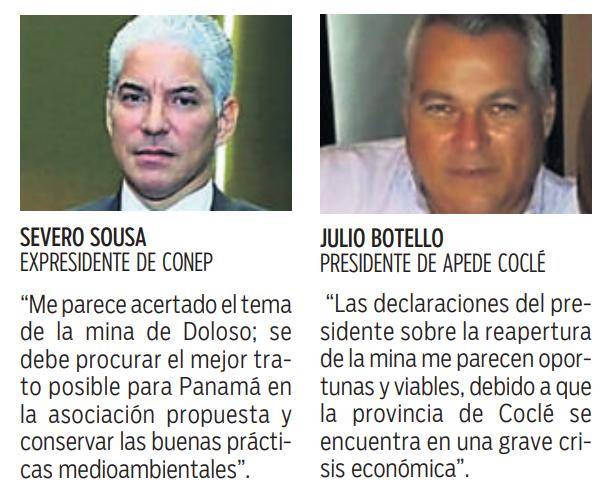 SEVERO SOUSA
EXPRESIDENTE DE CONEP

“Me parece acertado el tema de la mina de Doloso; se debe procurar el mejor trato posible para Panamá en la asociación propuesta y conservar las buenas prácticas medioambientales”.

JULIO BOTELLO
PRESIDENTE DE APEDE COCLÉ

“Las declaraciones del presidente sobre la reapertura de la mina me parecen oportunas y viables, debido a que la provincia de Coclé se encuentra en una grave crisis económica”.